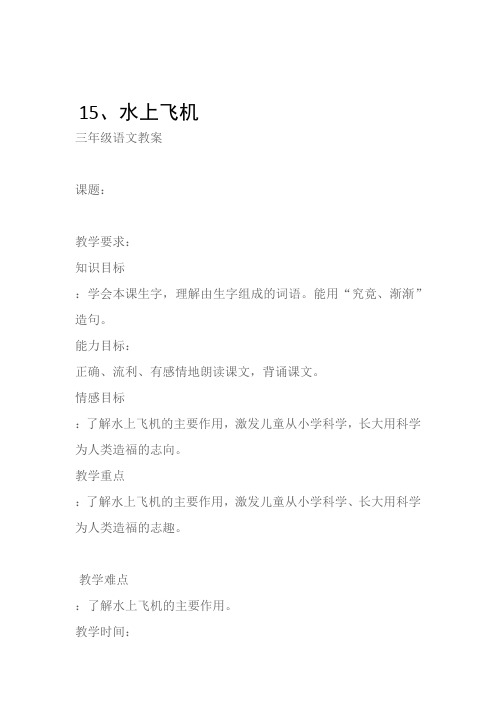 15、水上飞机

三年级语文教案

课题：

教学要求：

知识目标

：学会本课生字，理解由生字组成的词语。能用“究竟、渐渐”造句。

能力目标：

正确、流利、有感情地朗读课文，背诵课文。

情感目标

：了解水上飞机的主要作用，激发儿童从小学科学，长大用科学为人类造福的志向。

教学重点

：了解水上飞机的主要作用，激发儿童从小学科学、长大用科学为人类造福的志趣。

教学难点

：了解水上飞机的主要作用。

教学时间：